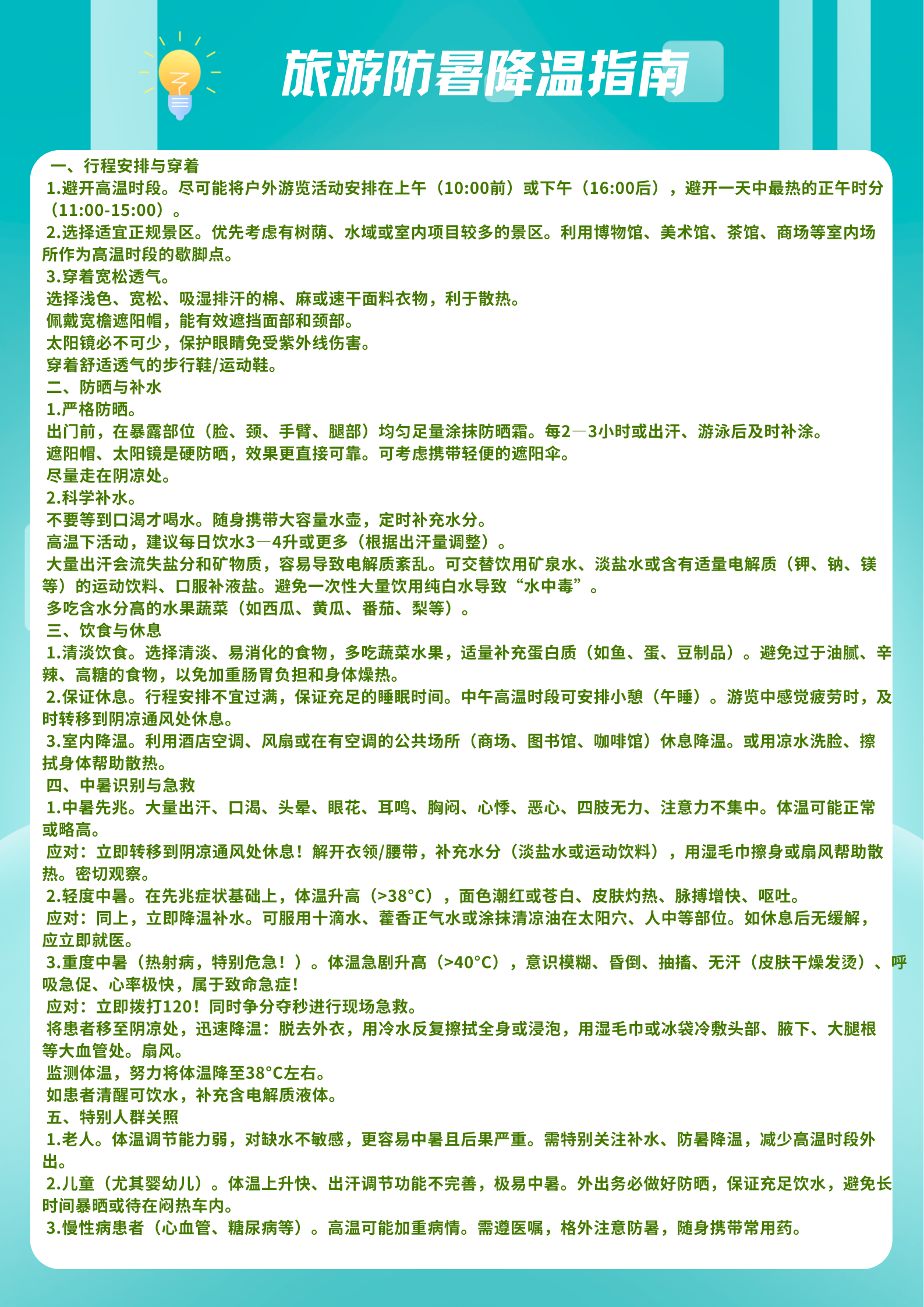 旅游防暑降温指南

一、行程安排与穿着
1.避开高温时段。尽可能将户外游览活动安排在上午（10:00前）或下午（16:00后），避开一天中最热的正午时分（11:00-15:00）。
2.选择适宜正规景区。优先考虑有树荫、水域或室内项目较多的景区。利用博物馆、美术馆、茶馆、商场等室内场所作为高温时段的歇脚点。
3.穿着宽松透气。
选择浅色、宽松、吸湿排汗的棉、麻或速干面料衣物，利于散热。
佩戴宽檐遮阳帽，能有效遮挡面部和颈部。
太阳镜必不可少，保护眼睛免受紫外线伤害。
穿着舒适透气的步行鞋/运动鞋。
二、防晒与补水
1.严格防晒。
出门前，在暴露部位（脸、颈、手臂、腿部）均匀足量涂抹防晒霜。每2—3小时或出汗、游泳后及时补涂。
遮阳帽、太阳镜是硬防晒，效果更直接可靠。可考虑携带轻便的遮阳伞。
尽量走在阴凉处。
2.科学补水。
不要等到口渴才喝水。随身携带大容量水壶，定时补充水分。
高温下活动，建议每日饮水3—4升或更多（根据出汗量调整）。
大量出汗会流失盐分和矿物质，容易导致电解质紊乱。可交替饮用矿泉水、淡盐水或含有适量电解质（钾、钠、镁等）的运动饮料、口服补液盐。避免一次性大量饮用纯白水导致“水中毒”。
多吃含水分高的水果蔬菜（如西瓜、黄瓜、番茄、梨等）。
三、饮食与休息
1.清淡饮食。选择清淡、易消化的食物，多吃蔬菜水果，适量补充蛋白质（如鱼、蛋、豆制品）。避免过于油腻、辛辣、高糖的食物，以免加重肠胃负担和身体燥热。
2.保证休息。行程安排不宜过满，保证充足的睡眠时间。中午高温时段可安排小憩（午睡）。游览中感觉疲劳时，及时转移到阴凉通风处休息。
3.室内降温。利用酒店空调、风扇或在有空调的公共场所（商场、图书馆、咖啡馆）休息降温。或用凉水洗脸、擦拭身体帮助散热。
四、中暑识别与急救
1.中暑先兆。大量出汗、口渴、头晕、眼花、耳鸣、胸闷、心悸、恶心、四肢无力、注意力不集中。体温可能正常或略高。
应对：立即转移到阴凉通风处休息！解开衣领/腰带，补充水分（淡盐水或运动饮料），用湿毛巾擦身或扇风帮助散热。密切观察。
2.轻度中暑。在先兆症状基础上，体温升高（>38°C），面色潮红或苍白、皮肤灼热、脉搏增快、呕吐。
应对：同上，立即降温补水。可服用十滴水、藿香正气水或涂抹清凉油在太阳穴、人中等部位。如休息后无缓解，应立即就医。
3.重度中暑（热射病，特别危急！）。体温急剧升高（>40°C），意识模糊、昏倒、抽搐、无汗（皮肤干燥发烫）、呼吸急促、心率极快，属于致命急症！
应对：立即拨打120！同时争分夺秒进行现场急救。
将患者移至阴凉处，迅速降温：脱去外衣，用冷水反复擦拭全身或浸泡，用湿毛巾或冰袋冷敷头部、腋下、大腿根等大血管处。扇风。
监测体温，努力将体温降至38°C左右。
如患者清醒可饮水，补充含电解质液体。
五、特别人群关照
1.老人。体温调节能力弱，对缺水不敏感，更容易中暑且后果严重。需特别关注补水、防暑降温，减少高温时段外出。
2.儿童（尤其婴幼儿）。体温上升快、出汗调节功能不完善，极易中暑。外出务必做好防晒，保证充足饮水，避免长时间暴晒或待在闷热车内。
3.慢性病患者（心血管、糖尿病等）。高温可能加重病情。需遵医嘱，格外注意防暑，随身携带常用药。